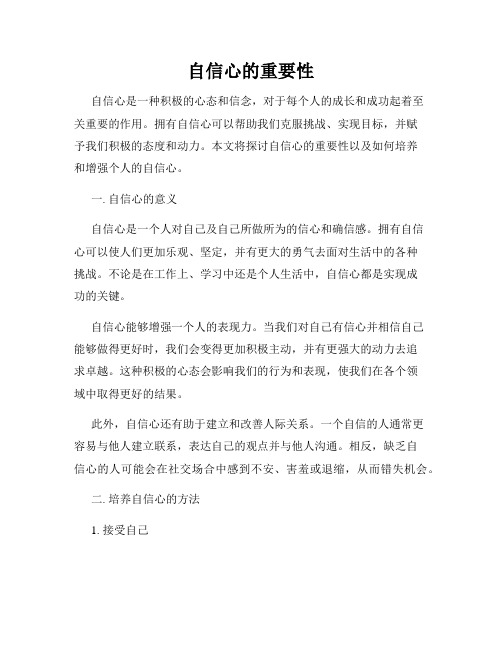 自信心的重要性

自信心是一种积极的心态和信念，对于每个人的成长和成功起着至关重要的作用。拥有自信心可以帮助我们克服挑战、实现目标，并赋予我们积极的态度和动力。本文将探讨自信心的重要性以及如何培养和增强个人的自信心。

一. 自信心的意义

自信心是一个人对自己及自己所做所为的信心和确信感。拥有自信心可以使人们更加乐观、坚定，并有更大的勇气去面对生活中的各种挑战。不论是在工作上、学习中还是个人生活中，自信心都是实现成功的关键。

自信心能够增强一个人的表现力。当我们对自己有信心并相信自己能够做得更好时，我们会变得更加积极主动，并有更强大的动力去追求卓越。这种积极的心态会影响我们的行为和表现，使我们在各个领域中取得更好的结果。

此外，自信心还有助于建立和改善人际关系。一个自信的人通常更容易与他人建立联系，表达自己的观点并与他人沟通。相反，缺乏自信心的人可能会在社交场合中感到不安、害羞或退缩，从而错失机会。

二. 培养自信心的方法

1. 接受自己